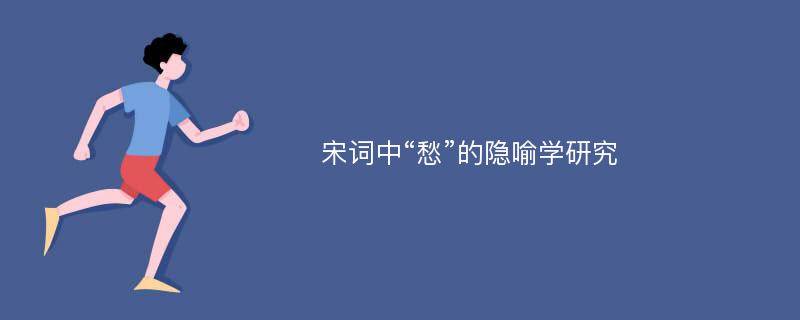 宋词中“愁”的隐喻学研究